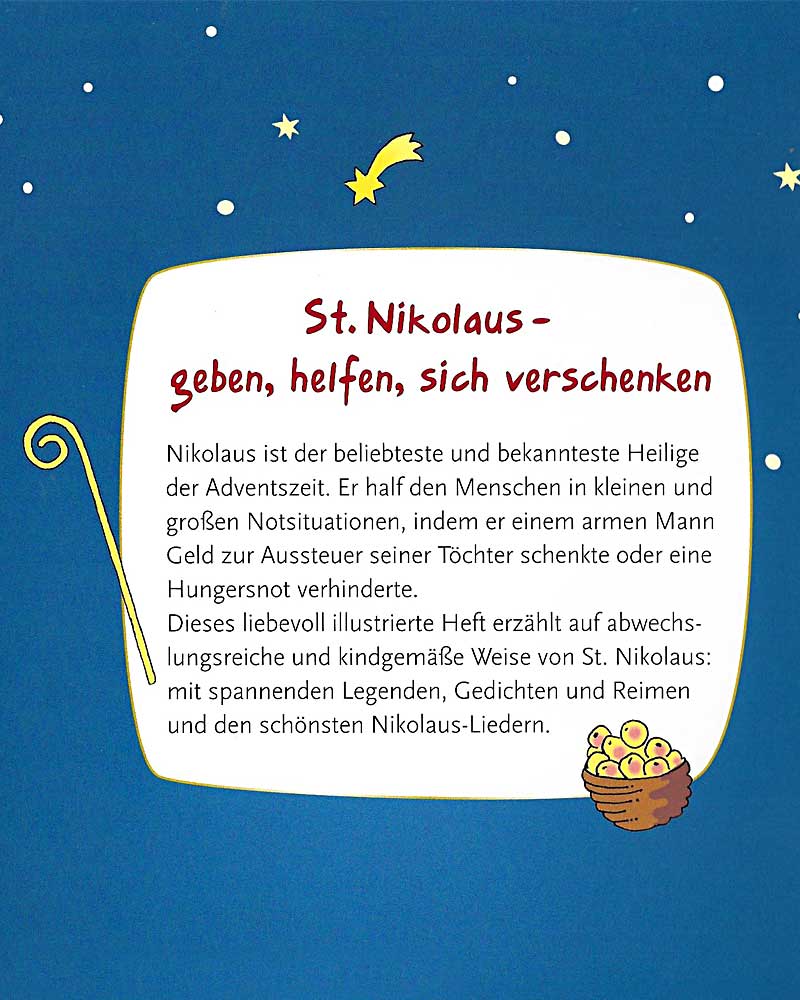 St. Nikolaus –
geben, helfen, sich verschenken

Nikolaus ist der beliebteste und bekannteste Heilige der Adventszeit. Er half den Menschen in kleinen und großen Notsituationen, indem er einem armen Mann Geld zur Aussteuer seiner Töchter schenkte oder eine Hungersnot verhinderte.
Dieses liebevoll illustrierte Heft erzählt auf abwechslungsreiche und kindgemäße Weise von St. Nikolaus: mit spannenden Legenden, Gedichten und Reimen und den schönsten Nikolaus-Liedern.